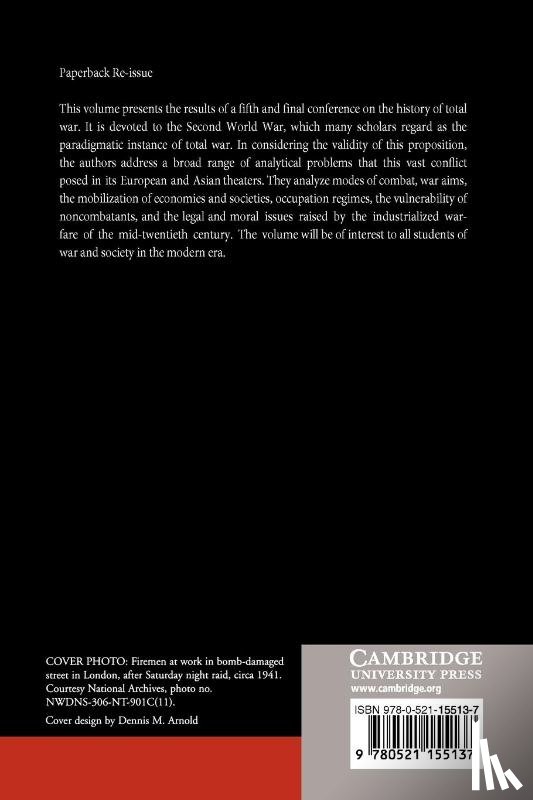 Paperback Re-issue

This volume presents the results of a fifth and final conference on the history of total war. It is devoted to the Second World War, which many scholars regard as the paradigmatic instance of total war. In considering the validity of this proposition, the authors address a broad range of analytical problems that this vast conflict posed in its European and Asian theaters. They analyze modes of combat, war aims, the mobilization of economies and societies, occupation regimes, the vulnerability of noncombatants, and the legal and moral issues raised by the industrialized warfare of the mid-twentieth century. The volume will be of interest to all students of war and society in the modern era.

COVER PHOTO: Firemen at work in bomb-damaged street in London, after Saturday night raid, circa 1941. Courtesy National Archives, photo no. NWDNS-306-NT-901C(11).

Cover design by Dennis M. Arnold

CAMBRIDGE
UNIVERSITY PRESS
www.cambridge.org

ISBN 978-0-521-15513-7

9 780521 155137